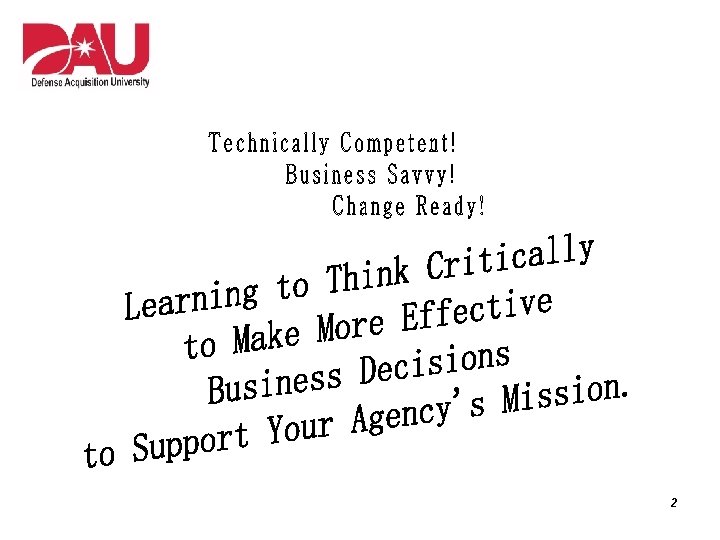 DAU
Defense Acquisition University

Technically Competent!
Business Savvy!
Change Ready!

Learning to Think Critically
to Make More Effective
Business Decisions
to Support Your Agency's Mission.

2